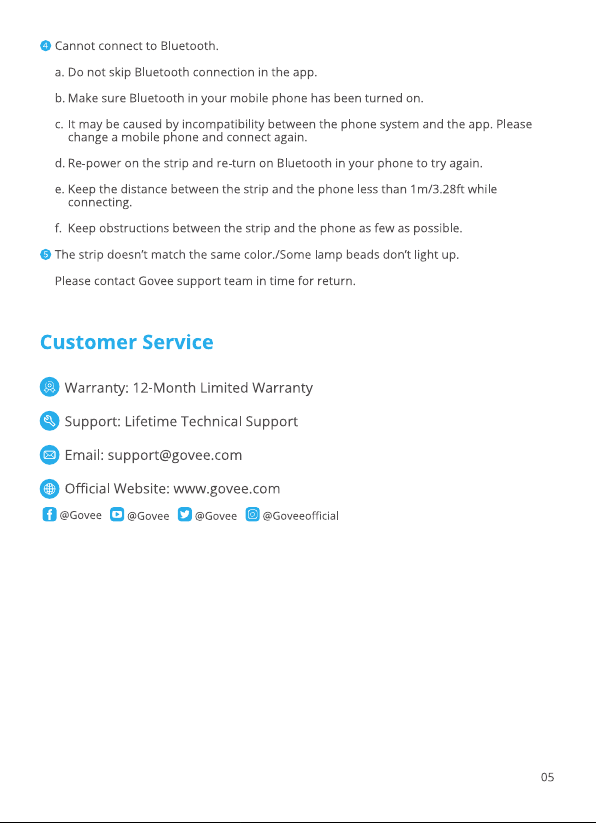 4 Cannot connect to Bluetooth.

a. Do not skip Bluetooth connection in the app.

b. Make sure Bluetooth in your mobile phone has been turned on.

c. It may be caused by incompatibility between the phone system and the app. Please change a mobile phone and connect again.

d. Re-power on the strip and re-turn on Bluetooth in your phone to try again.

e. Keep the distance between the strip and the phone less than 1m/3.28ft while connecting.

f. Keep obstructions between the strip and the phone as few as possible.

5 The strip doesn't match the same color./Some lamp beads don't light up.

Please contact Govee support team in time for return.

Customer Service

Warranty: 12-Month Limited Warranty

Support: Lifetime Technical Support

Email: support@govee.com

Official Website: www.govee.com

@Govee @Govee @Govee @Goveeofficial

05